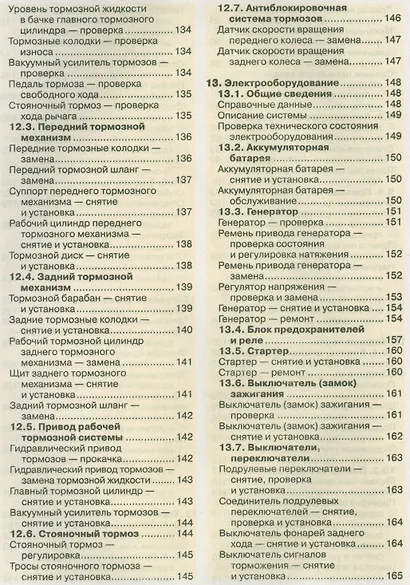 Уровень тормозной жидкости в бачке главного тормозного цилиндра — проверка 134
Тормозные колодки — проверка износа 134
Вакуумный усилитель тормозов — проверка 134
Педаль тормоза — проверка свободного хода 135
Стояночный тормоз — проверка хода рычага 135
12.3. Передний тормозной механизм 136
Передние тормозные колодки — замена 136
Передний тормозной шланг — замена 137
Суппорт переднего тормозного механизма — снятие и установка 137
Рабочий цилиндр переднего тормозного механизма — снятие и установка 138
Тормозной диск — снятие и установка 138
12.4. Задний тормозной механизм 139
Тормозной барабан — снятие и установка 139
Задние тормозные колодки — снятие и установка 140
Рабочий тормозной цилиндр заднего тормозного механизма — замена 141
Щит заднего тормозного механизма — снятие и установка 141
Задний тормозной шланг — замена 142
12.5. Привод рабочей тормозной системы 142
Гидравлический привод тормозов — прокачка 142
Гидравлический привод тормозов — замена тормозной жидкости 143
Главный тормозной цилиндр — снятие и установка 143
Вакуумный усилитель тормозов — снятие и установка 144
12.6. Стояночный тормоз 144
Стояночный тормоз — регулировка 145
Тросы стояночного тормоза — снятие и установка 145
12.7. Антиблокировочная система тормозов 146
Датчик скорости вращения переднего колеса — замена 147
Датчик скорости вращения заднего колеса — замена 147

13. Электрооборудование 148
13.1. Общие сведения 148
Справочные данные 148
Описание системы 149
Проверка технического состояния электрооборудования 149
13.2. Аккумуляторная батарея 150
Аккумуляторная батарея — снятие и установка 150
Аккумуляторная батарея — обслуживание 150
13.3. Генератор 151
Генератор — проверка 151
Ремень привода генератора — проверка состояния и регулировка натяжения 152
Ремень привода генератора — замена 152
Регулятор напряжения — проверка и замена 153
Генератор — снятие и установка 154
Генератор — ремонт 154
13.4. Блок предохранителей и реле 157
13.5. Стартер 160
Стартер — снятие и установка 160
Стартер — ремонт 160
13.6. Выключатель (замок) зажигания 161
Выключатель (замок) зажигания — проверка 161
Выключатель (замок) зажигания — снятие и установка 162
13.7. Выключатели, переключатели 163
Подрулевые переключатели — снятие, проверка и установка 163
Соединитель подрулевых переключателей — снятие, проверка и установка 164
Выключатель фонарей заднего хода — снятие и установка 164
Выключатель сигналов торможения — снятие и установка 165